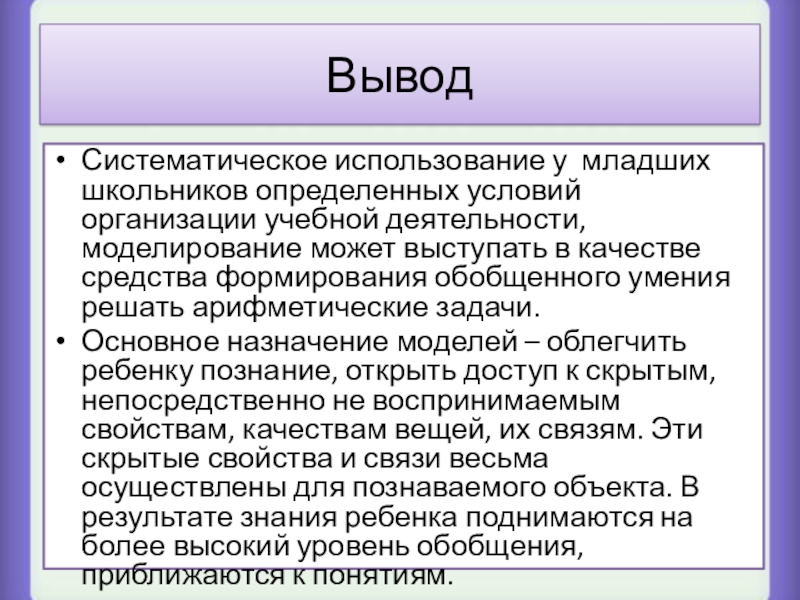 Вывод

• Систематическое использование у  младших школьников определенных условий организации учебной деятельности, моделирование может выступать в качестве средства формирования обобщенного умения решать арифметические задачи.
• Основное назначение моделей – облегчить ребенку познание, открыть доступ к скрытым, непосредственно не воспринимаемым свойствам, качествам вещей, их связям. Эти скрытые свойства и связи весьма осуществлены для познаваемого объекта. В результате знания ребенка поднимаются на более высокий уровень обобщения, приближаются к понятиям.